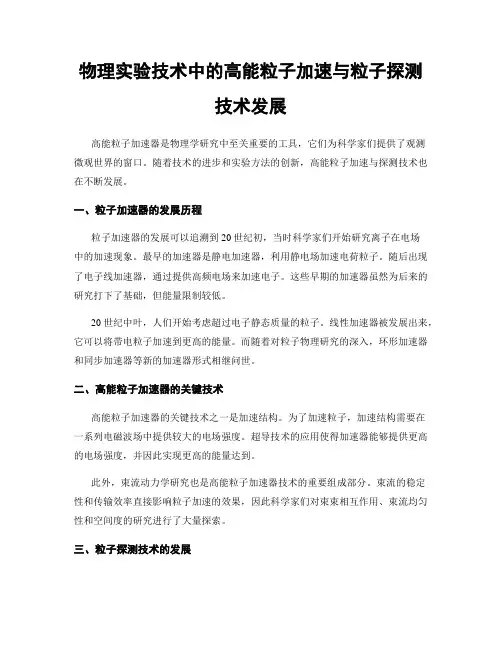 物理实验技术中的高能粒子加速与粒子探测技术发展

高能粒子加速器是物理学研究中至关重要的工具，它们为科学家们提供了观测微观世界的窗口。随着技术的进步和实验方法的创新，高能粒子加速与探测技术也在不断发展。

一、粒子加速器的发展历程

粒子加速器的发展可以追溯到20世纪初，当时科学家们开始研究离子在电场中的加速现象。最早的加速器是静电加速器，利用静电场加速电荷粒子。随后出现了电子线加速器，通过提供高频电场来加速电子。这些早期的加速器虽然为后来的研究打下了基础，但能量限制较低。

20世纪中叶，人们开始考虑超过电子静态质量的粒子。线性加速器被发展出来，它可以将带电粒子加速到更高的能量。而随着对粒子物理研究的深入，环形加速器和同步加速器等新的加速器形式相继问世。

二、高能粒子加速器的关键技术

高能粒子加速器的关键技术之一是加速结构。为了加速粒子，加速结构需要在一系列电磁波场中提供较大的电场强度。超导技术的应用使得加速器能够提供更高的电场强度，并因此实现更高的能量达到。

此外，束流动力学研究也是高能粒子加速器技术的重要组成部分。束流的稳定性和传输效率直接影响粒子加速的效果，因此科学家们对束束相互作用、束流均匀性和空间度的研究进行了大量探索。

三、粒子探测技术的发展